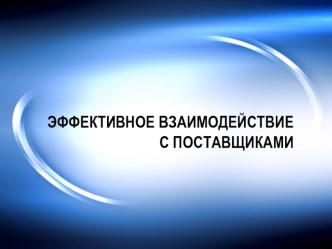 ЭФФЕКТИВНОЕ ВЗАИМОДЕЙСТВИЕ С ПОСТАВЩИКАМИ